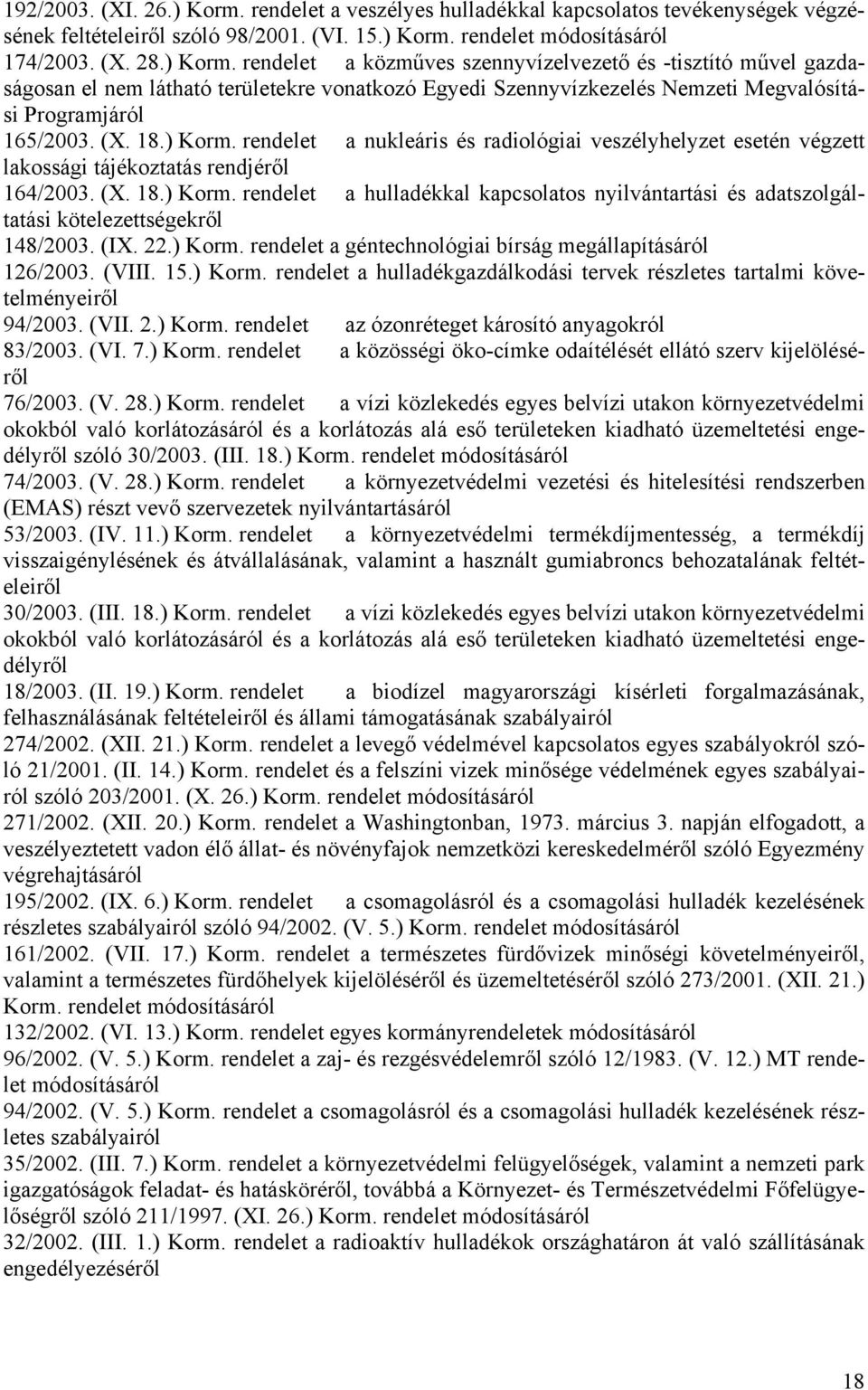 192/2003. (XI. 26.) Korm. rendelet a veszélyes hulladékkal kapcsolatos tevékenységek végzésének feltételeiről szóló 98/2001. (VI. 15.) Korm. rendelet módosításáról

174/2003. (X. 28.) Korm. rendelet a közműves szennyvízelvezető és -tisztító művel gazdaságosan el nem látható területekre vonatkozó Egyedi Szennyvízkezelés Nemzeti Megvalósítási Programjáról

165/2003. (X. 18.) Korm. rendelet a nukleáris és radiológiai veszélyhelyzet esetén végzett lakossági tájékoztatás rendjéről

164/2003. (X. 18.) Korm. rendelet a hulladékkal kapcsolatos nyilvántartási és adatszolgáltatási kötelezettségekről

148/2003. (IX. 22.) Korm. rendelet a géntechnológiai bírság megállapításáról

126/2003. (VIII. 15.) Korm. rendelet a hulladékgazdálkodási tervek részletes tartalmi követelményeiről

94/2003. (VII. 2.) Korm. rendelet az ózonréteget károsító anyagokról

83/2003. (VI. 7.) Korm. rendelet a közösségi öko-címke odaítélését ellátó szerv kijelöléséről

76/2003. (V. 28.) Korm. rendelet a vízi közlekedés egyes belvízi utakon környezetvédelmi okokból való korlátozásáról és a korlátozás alá eső területeken kiadható üzemeltetési engedélyről szóló 30/2003. (III. 18.) Korm. rendelet módosításáról

74/2003. (V. 28.) Korm. rendelet a környezetvédelmi vezetési és hitelesítési rendszerben (EMAS) részt vevő szervezetek nyilvántartásáról

53/2003. (IV. 11.) Korm. rendelet a környezetvédelmi termékdíjmentesség, a termékdíj visszaigénylésének és átvállalásának, valamint a használt gumiabroncs behozatalának feltételeiről

30/2003. (III. 18.) Korm. rendelet a vízi közlekedés egyes belvízi utakon környezetvédelmi okokból való korlátozásáról és a korlátozás alá eső területeken kiadható üzemeltetési engedélyről

18/2003. (II. 19.) Korm. rendelet a biodízel magyarországi kísérleti forgalmazásának, felhasználásának feltételeiről és állami támogatásának szabályairól

274/2002. (XII. 21.) Korm. rendelet a levegő védelmével kapcsolatos egyes szabályokról szóló 21/2001. (II. 14.) Korm. rendelet és a felszíni vizek minősége védelmének egyes szabályairól szóló 203/2001. (X. 26.) Korm. rendelet módosításáról

271/2002. (XII. 20.) Korm. rendelet a Washingtonban, 1973. március 3. napján elfogadott, a veszélyeztetett vadon élő állat- és növényfajok nemzetközi kereskedelméről szóló Egyezmény végrehajtásáról

195/2002. (IX. 6.) Korm. rendelet a csomagolásról és a csomagolási hulladék kezelésének részletes szabályairól szóló 94/2002. (V. 5.) Korm. rendelet módosításáról

161/2002. (VII. 17.) Korm. rendelet a természetes fürdővizek minőségi követelményeiről, valamint a természetes fürdőhelyek kijelöléséről és üzemeltetéséről szóló 273/2001. (XII. 21.) Korm. rendelet módosításáról

132/2002. (VI. 13.) Korm. rendelet egyes kormányrendeletek módosításáról

96/2002. (V. 5.) Korm. rendelet a zaj- és rezgésvédelemről szóló 12/1983. (V. 12.) MT rendelet módosításáról

94/2002. (V. 5.) Korm. rendelet a csomagolásról és a csomagolási hulladék kezelésének részletes szabályairól

35/2002. (III. 7.) Korm. rendelet a környezetvédelmi felügyelőségek, valamint a nemzeti park igazgatóságok feladat- és hatásköréről, továbbá a Környezet- és Természetvédelmi Főfelügyelőségről szóló 211/1997. (XI. 26.) Korm. rendelet módosításáról

32/2002. (III. 1.) Korm. rendelet a radioaktív hulladékok országhatáron át való szállításának engedélyezéséről

18